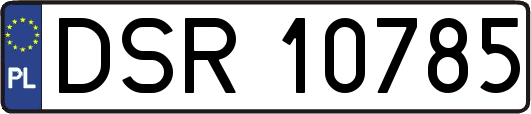 PL
DSR 10785